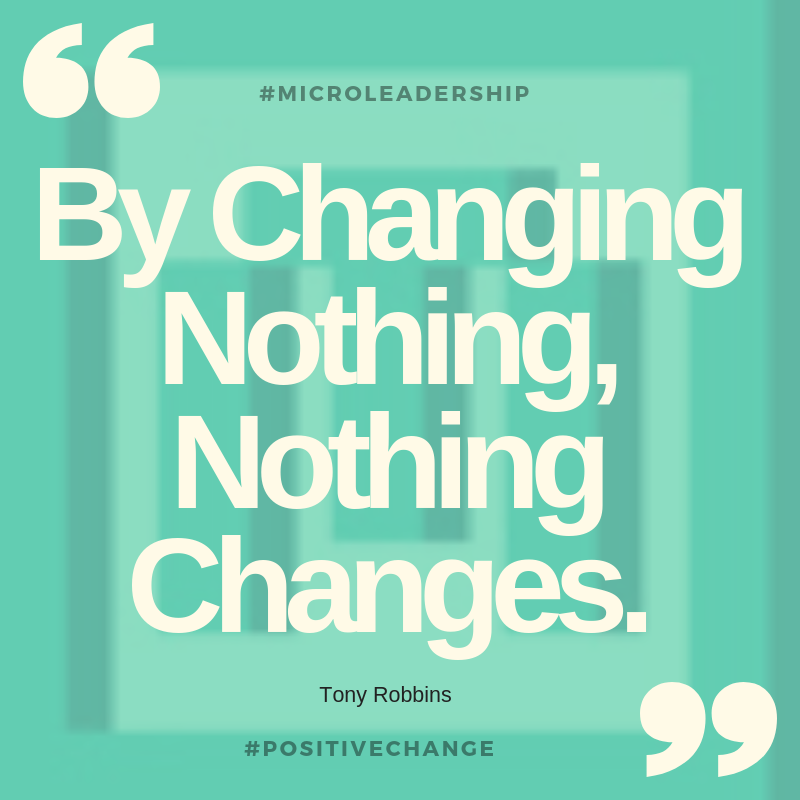 “
#MICROLEADERSHIP

By Changing Nothing, Nothing Changes.

Tony Robbins

#POSITIVECHANGE
”